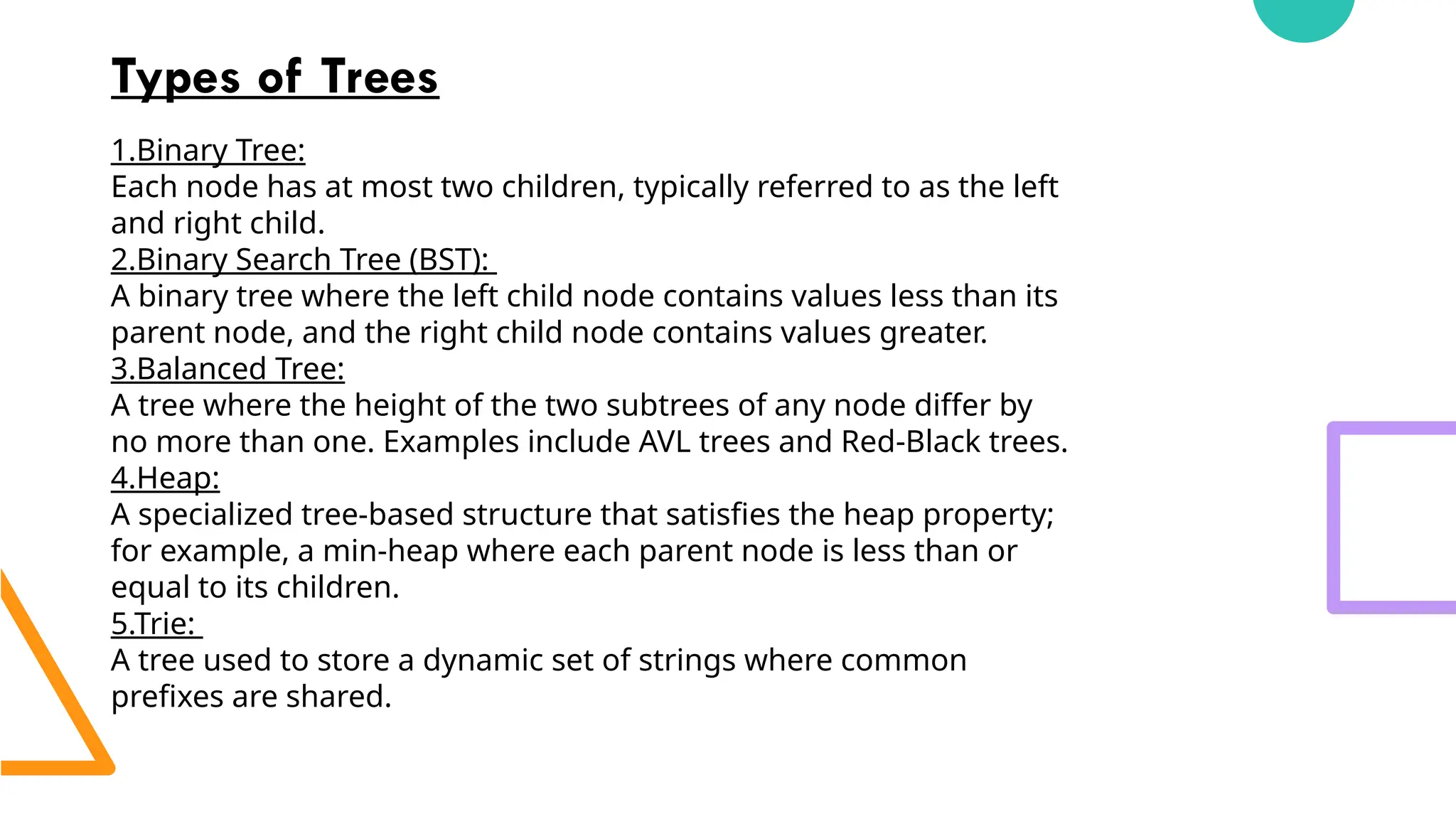 Types of Trees

1.Binary Tree:

Each node has at most two children, typically referred to as the left and right child.

2.Binary Search Tree (BST):

A binary tree where the left child node contains values less than its parent node, and the right child node contains values greater.

3.Balanced Tree:

A tree where the height of the two subtrees of any node differ by no more than one. Examples include AVL trees and Red-Black trees.

4.Heap:

A specialized tree-based structure that satisfies the heap property; for example, a min-heap where each parent node is less than or equal to its children.

5.Trie:

A tree used to store a dynamic set of strings where common prefixes are shared.